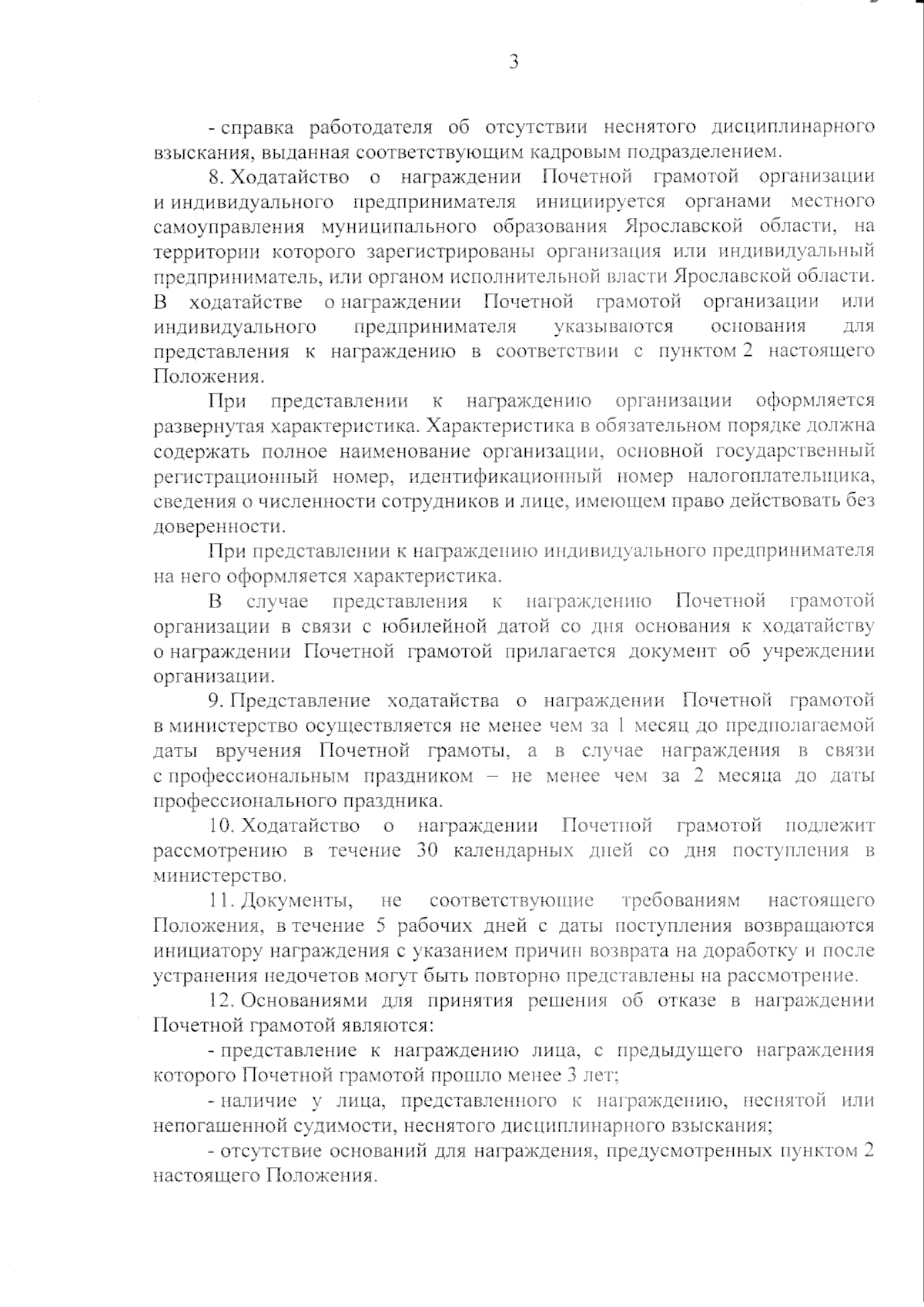 3

- справка работодателя об отсутствии неснятого дисциплинарного взыскания, выданная соответствующим кадровым подразделением.

8. Ходатайство о награждении Почетной грамотой организации и индивидуального предпринимателя инициируется органами местного самоуправления муниципального образования Ярославской области, на территории которого зарегистрированы организация или индивидуальный предприниматель, или органом исполнительной власти Ярославской области. В ходатайстве о награждении Почетной грамотой организации или индивидуального предпринимателя указываются основания для представления к награждению в соответствии с пунктом 2 настоящего Положения.

При представлении к награждению организации оформляется развернутая характеристика. Характеристика в обязательном порядке должна содержать полное наименование организации, основной государственный регистрационный номер, идентификационный номер налогоплательщика, сведения о численности сотрудников и лице, имеющем право действовать без доверенности.

При представлении к награждению индивидуального предпринимателя на него оформляется характеристика.

В случае представления к награждению Почетной грамотой организации в связи с юбилейной датой со дня основания к ходатайству о награждении Почетной грамотой прилагается документ об учреждении организации.

9. Представление ходатайства о награждении Почетной грамотой в министерство осуществляется не менее чем за 1 месяц до предполагаемой даты вручения Почетной грамоты, а в случае награждения в связи с профессиональным праздником – не менее чем за 2 месяца до даты профессионального праздника.

10. Ходатайство о награждении Почетной грамотой подлежит рассмотрению в течение 30 календарных дней со дня поступления в министерство.

11. Документы, не соответствующие требованиям настоящего Положения, в течение 5 рабочих дней с даты поступления возвращаются инициатору награждения с указанием причин возврата на доработку и после устранения недочетов могут быть повторно представлены на рассмотрение.

12. Основаниями для принятия решения об отказе в награждении Почетной грамотой являются:

- представление к награждению лица, с предыдущего награждения которого Почетной грамотой прошло менее 3 лет;

- наличие у лица, представленного к награждению, неснятой или непогашенной судимости, неснятого дисциплинарного взыскания;

- отсутствие оснований для награждения, предусмотренных пунктом 2 настоящего Положения.